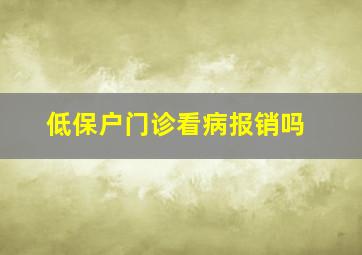 低保户门诊看病报销吗